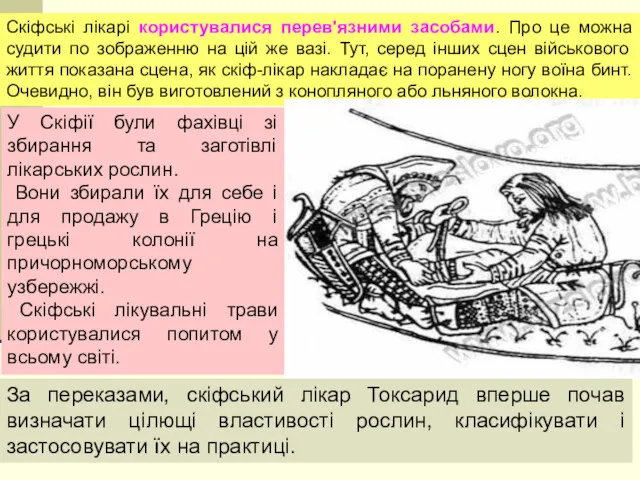 Скіфські лікарі користувалися перев'язними засобами. Про це можна судити по зображенню на цій же вазі. Тут, серед інших сцен військового життя показана сцена, як скіф-лікар накладає на поранену ногу воїна бинт. Очевидно, він був виготовлений з конопляного або льняного волокна.

У Скіфії були фахівці зі збирання та заготівлі лікарських рослин.
Вони збирали їх для себе і для продажу в Грецію і грецькі колонії на причорноморському узбережжі.
Скіфські лікувальні трави користувалися попитом у всьому світі.

За переказами, скіфський лікар Токсарид вперше почав визначати цілющі властивості рослин, класифікувати і застосовувати їх на практиці.